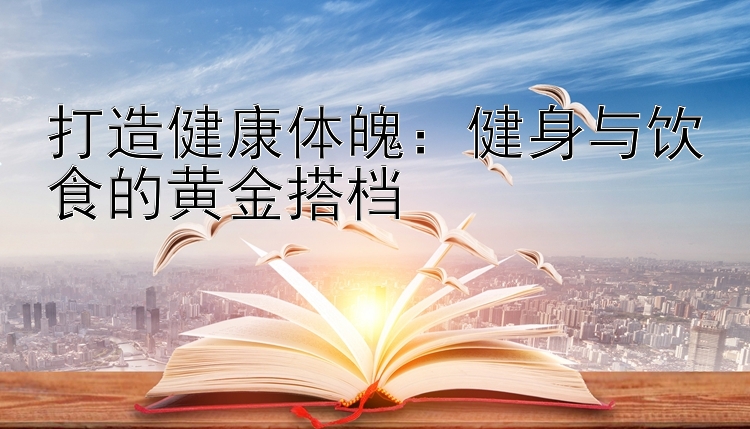 打造健康体魄：健身与饮食的黄金搭档